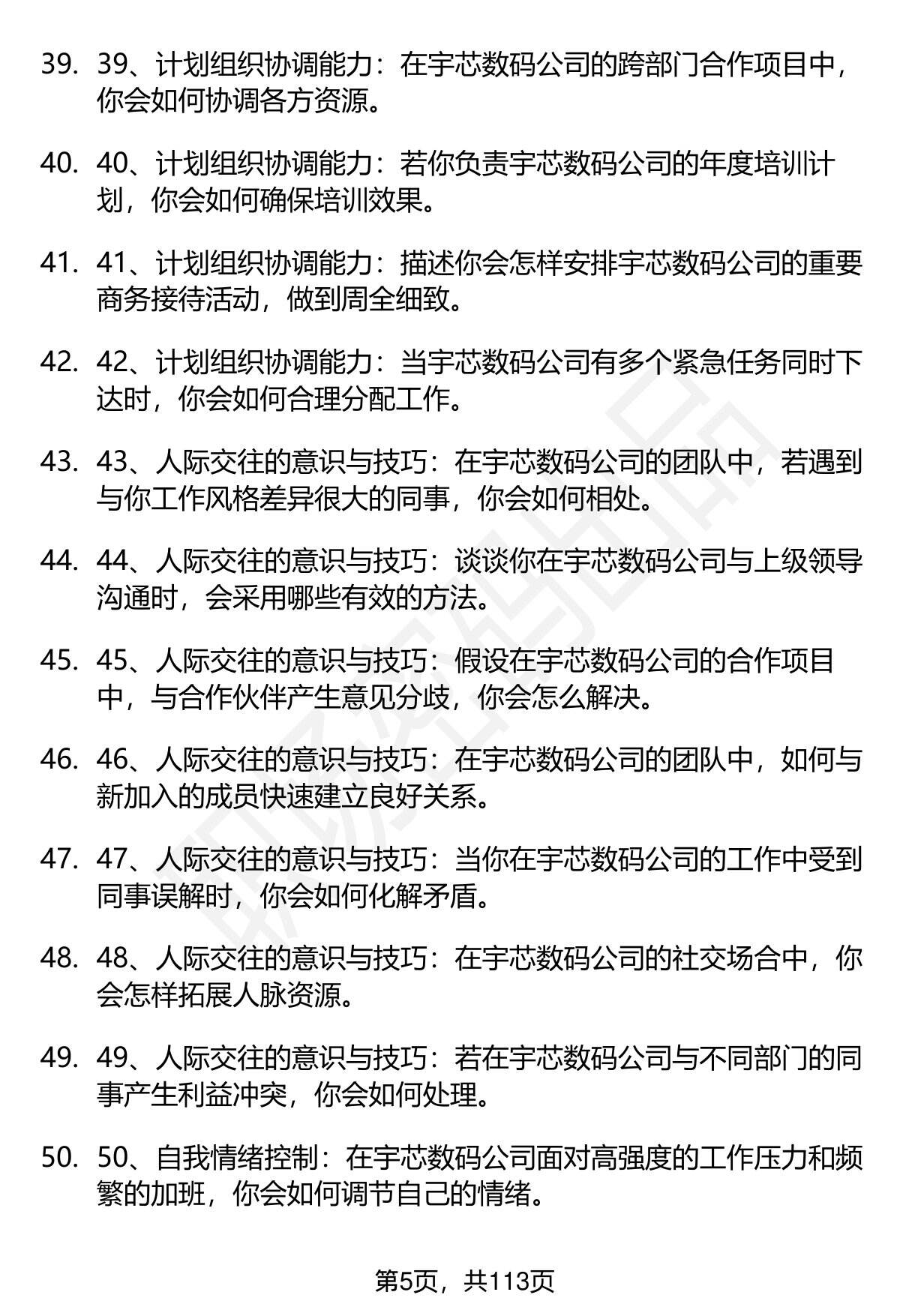 39. 39、计划组织协调能力：在宇芯数码公司的跨部门合作项目中，你会如何协调各方资源。

40. 40、计划组织协调能力：若你负责宇芯数码公司的年度培训计划，你会如何确保培训效果。

41. 41、计划组织协调能力：描述你会怎样安排宇芯数码公司的重要商务接待活动，做到周全细致。

42. 42、计划组织协调能力：当宇芯数码公司有多个紧急任务同时下达时，你会如何合理分配工作。

43. 43、人际交往的意识与技巧：在宇芯数码公司的团队中，若遇到与你工作风格差异很大的同事，你会如何相处。

44. 44、人际交往的意识与技巧：谈谈你在宇芯数码公司与上级领导沟通时，会采用哪些有效的方法。

45. 45、人际交往的意识与技巧：假设在宇芯数码公司的合作项目中，与合作伙伴产生意见分歧，你会怎么解决。

46. 46、人际交往的意识与技巧：在宇芯数码公司的团队中，如何与新加入的成员快速建立良好关系。

47. 47、人际交往的意识与技巧：当你在宇芯数码公司的工作中受到同事误解时，你会如何化解矛盾。

48. 48、人际交往的意识与技巧：在宇芯数码公司的社交场合中，你会怎样拓展人脉资源。

49. 49、人际交往的意识与技巧：若在宇芯数码公司与不同部门的同事产生利益冲突，你会如何处理。

50. 50、自我情绪控制：在宇芯数码公司面对高强度的工作压力和频繁的加班，你会如何调节自己的情绪。

第5页，共113页